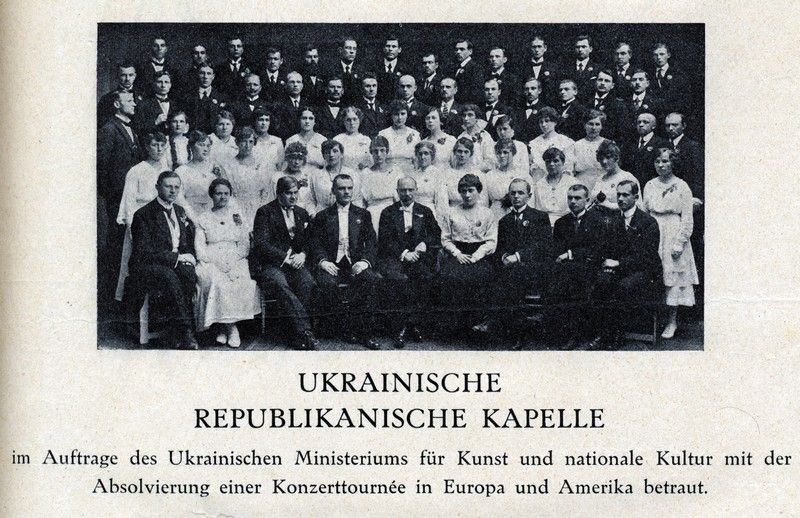 UKRAINISCHE
REPUBLIKANISCHE KAPELLE

im Auftrage des Ukrainischen Ministeriums für Kunst und nationale Kultur mit der Absolvierung einer Konzerttournée in Europa und Amerika betraut.